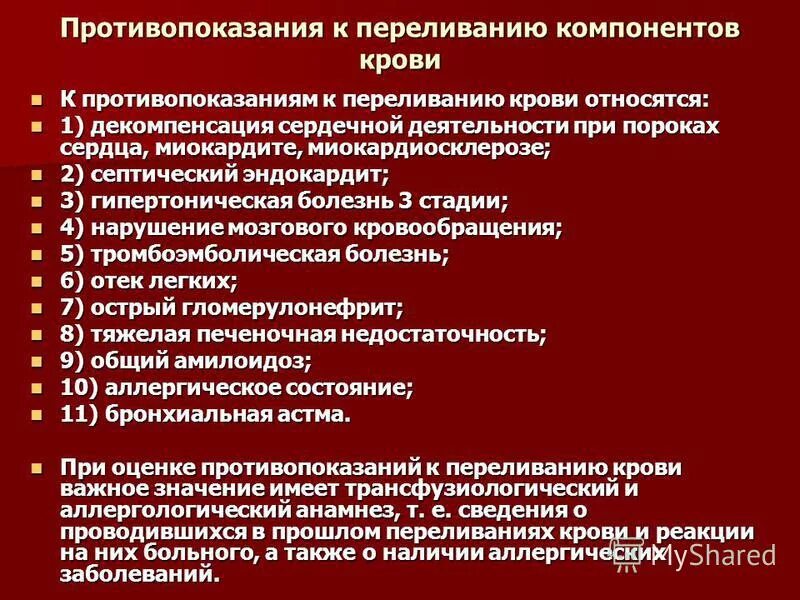 Противопоказания к переливанию компонентов крови

К противопоказаниям к переливанию крови относятся:
1) декомпенсация сердечной деятельности при пороках сердца, миокардите, миокардиосклерозе;
2) септический эндокардит;
3) гипертоническая болезнь 3 стадии;
4) нарушение мозгового кровообращения;
5) тромбоэмболическая болезнь;
6) отек легких;
7) острый гломерулонефрит;
8) тяжелая печеночная недостаточность;
9) общий амилоидоз;
10) аллергическое состояние;
11) бронхиальная астма.

При оценке противопоказаний к переливанию крови важное значение имеет трансфузиологический и аллергологический анамнез, т. е. сведения о проводившихся в прошлом переливаниях крови и реакции на них больного, а также о наличии аллергических заболеваний.

MyShared